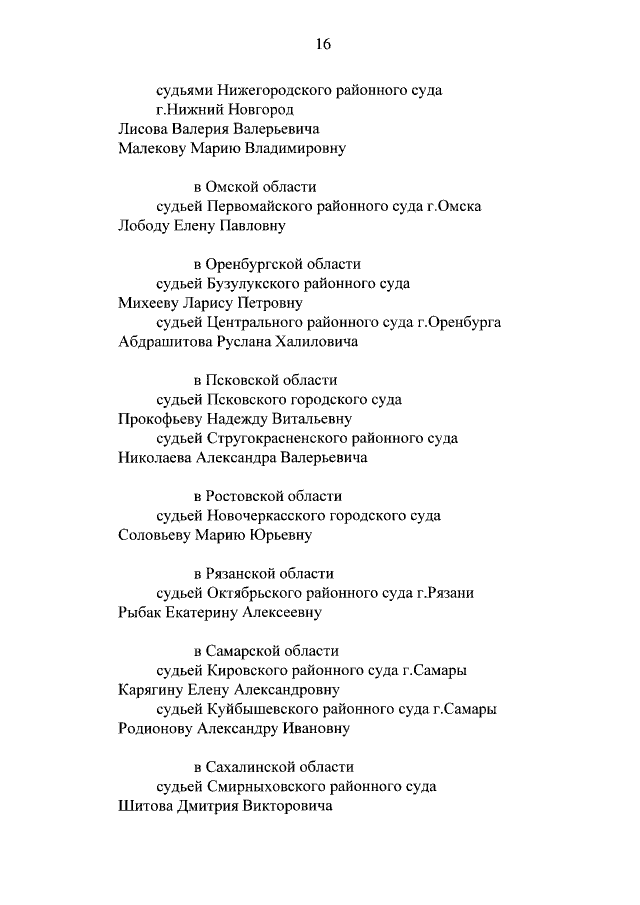 16

судьями Нижегородского районного суда г.Нижний Новгород
Лисова Валерия Валерьевича
Малекову Марию Владимировну

в Омской области
судьей Первомайского районного суда г.Омска
Лободу Елену Павловну

в Оренбургской области
судьей Бузулукского районного суда
Михееву Ларису Петровну
судьей Центрального районного суда г.Оренбурга
Абдрашитова Руслана Халиловича

в Псковской области
судьей Псковского городского суда
Прокофьеву Надежду Витальевну
судьей Стругокрасненского районного суда
Николаева Александра Валерьевича

в Ростовской области
судьей Новочеркасского городского суда
Соловьеву Марию Юрьевну

в Рязанской области
судьей Октябрьского районного суда г.Рязани
Рыбак Екатерину Алексеевну

в Самарской области
судьей Кировского районного суда г.Самары
Карягину Елену Александровну
судьей Куйбышевского районного суда г.Самары
Родионову Александру Ивановну

в Сахалинской области
судьей Смирныховского районного суда
Шитова Дмитрия Викторовича